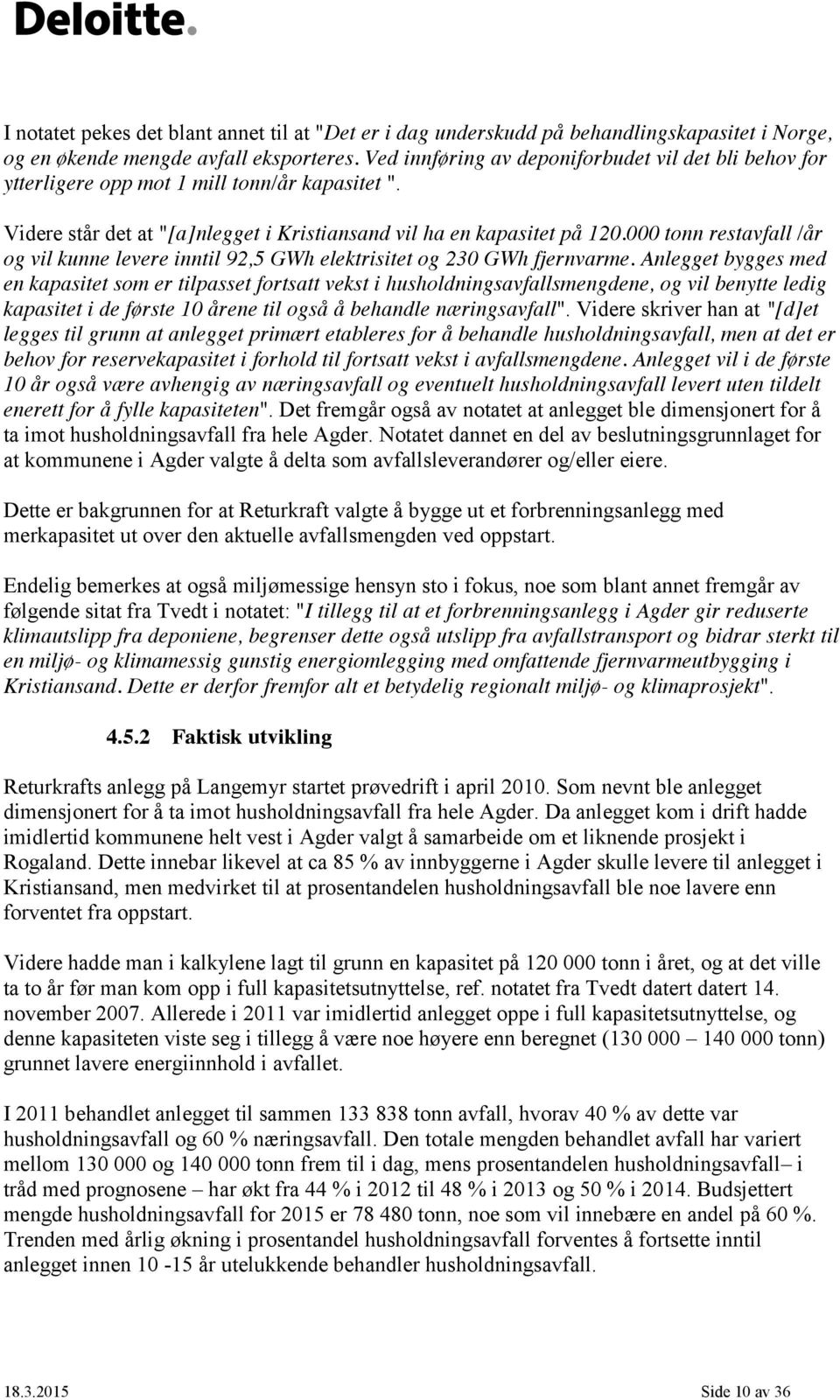 Deloitte.

I notatet pekes det blant annet til at "Det er i dag underskudd på behandlingskapasitet i Norge, og en økende mengde avfall eksporteres. Ved innføring av deponiforbudet vil det bli behov for ytterligere opp mot 1 mill tonn/år kapasitet ".

Videre står det at "[a]nlegget i Kristiansand vil ha en kapasitet på 120.000 tonn restavfall /år og vil kunne levere inntil 92,5 GWh elektrisitet og 230 GWh fjernvarme. Anlegget bygges med en kapasitet som er tilpasset fortsatt vekst i husholdningsavfallsmengdene, og vil benytte ledig kapasitet i de første 10 årene til også å behandle næringsavfall". Videre skriver han at "[d]et legges til grunn at anlegget primært etableres for å behandle husholdningsavfall, men at det er behov for reservekapasitet i forhold til fortsatt vekst i avfallsmengdene. Anlegget vil i de første 10 år også være avhengig av næringsavfall og eventuelt husholdningsavfall levert uten tildelt enerett for å fylle kapasiteten". Det fremgår også av notatet at anlegget ble dimensjonert for å ta imot husholdningsavfall fra hele Agder. Notatet dannet en del av beslutningsgrunnlaget for at kommunene i Agder valgte å delta som avfallsleverandører og/eller eiere.

Dette er bakgrunnen for at Returkraft valgte å bygge ut et forbrenningsanlegg med merkapasitet ut over den aktuelle avfallsmengden ved oppstart.

Endelig bemerkes at også miljømessige hensyn sto i fokus, noe som blant annet fremgår av følgende sitat fra Tvedt i notatet: "I tillegg til at et forbrenningsanlegg i Agder gir reduserte klimautslipp fra deponiene, begrenser dette også utslipp fra avfallstransport og bidrar sterkt til en miljø- og klimamessig gunstig energiomlegging med omfattende fjernvarmeutbygging i Kristiansand. Dette er derfor fremfor alt et betydelig regionalt miljø- og klimaprosjekt".

4.5.2 Faktisk utvikling

Returkrafts anlegg på Langemyr startet prøvedrift i april 2010. Som nevnt ble anlegget dimensjonert for å ta imot husholdningsavfall fra hele Agder. Da anlegget kom i drift hadde imidlertid kommunene helt vest i Agder valgt å samarbeide om et liknende prosjekt i Rogaland. Dette innebar likevel at ca 85 % av innbyggerne i Agder skulle levere til anlegget i Kristiansand, men medvirket til at prosentandelen husholdningsavfall ble noe lavere enn forventet fra oppstart.

Videre hadde man i kalkylene lagt til grunn en kapasitet på 120 000 tonn i året, og at det ville ta to år før man kom opp i full kapasitetsutnyttelse, ref. notatet fra Tvedt datert datert 14. november 2007. Allerede i 2011 var imidlertid anlegget oppe i full kapasitetsutnyttelse, og denne kapasiteten viste seg i tillegg å være noe høyere enn beregnet (130 000 – 140 000 tonn) grunnet lavere energiinnhold i avfallet.

I 2011 behandlet anlegget til sammen 133 838 tonn avfall, hvorav 40 % av dette var husholdningsavfall og 60 % næringsavfall. Den totale mengden behandlet avfall har variert mellom 130 000 og 140 000 tonn frem til i dag, mens prosentandelen husholdningsavfall– i tråd med prognosene – har økt fra 44 % i 2012 til 48 % i 2013 og 50 % i 2014. Budsjettert mengde husholdningsavfall for 2015 er 78 480 tonn, noe som vil innebære en andel på 60 %. Trenden med årlig økning i prosentandel husholdningsavfall forventes å fortsette inntil anlegget innen 10 -15 år utelukkende behandler husholdningsavfall.

18.3.2015 Side 10 av 36